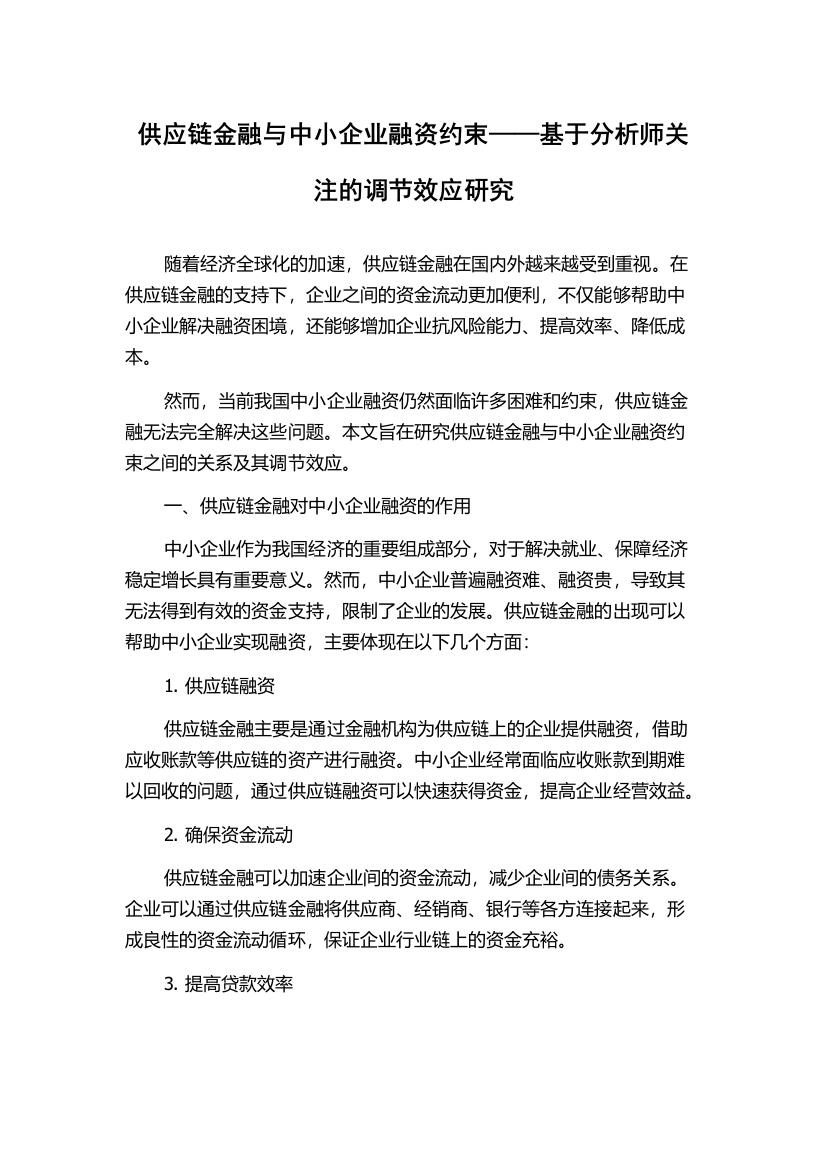 供应链金融与中小企业融资约束——基于分析师关注的调节效应研究

随着经济全球化的加速，供应链金融在国内外越来越受到重视。在供应链金融的支持下，企业之间的资金流动更加便利，不仅能够帮助中小企业解决融资困境，还能够增加企业抗风险能力、提高效率、降低成本。

然而，当前我国中小企业融资仍然面临许多困难和约束，供应链金融无法完全解决这些问题。本文旨在研究供应链金融与中小企业融资约束之间的关系及其调节效应。

一、供应链金融对中小企业融资的作用

中小企业作为我国经济的重要组成部分，对于解决就业、保障经济稳定增长具有重要意义。然而，中小企业普遍融资难、融资贵，导致其无法得到有效的资金支持，限制了企业的发展。供应链金融的出现可以帮助中小企业实现融资，主要体现在以下几个方面：

1. 供应链融资

供应链金融主要是通过金融机构为供应链上的企业提供融资，借助应收账款等供应链的资产进行融资。中小企业经常面临应收账款到期难以回收的问题，通过供应链融资可以快速获得资金，提高企业经营效益。

2. 确保资金流动

供应链金融可以加速企业间的资金流动，减少企业间的债务关系。企业可以通过供应链金融将供应商、经销商、银行等各方连接起来，形成良性的资金流动循环，保证企业行业链上的资金充裕。

3. 提高贷款效率